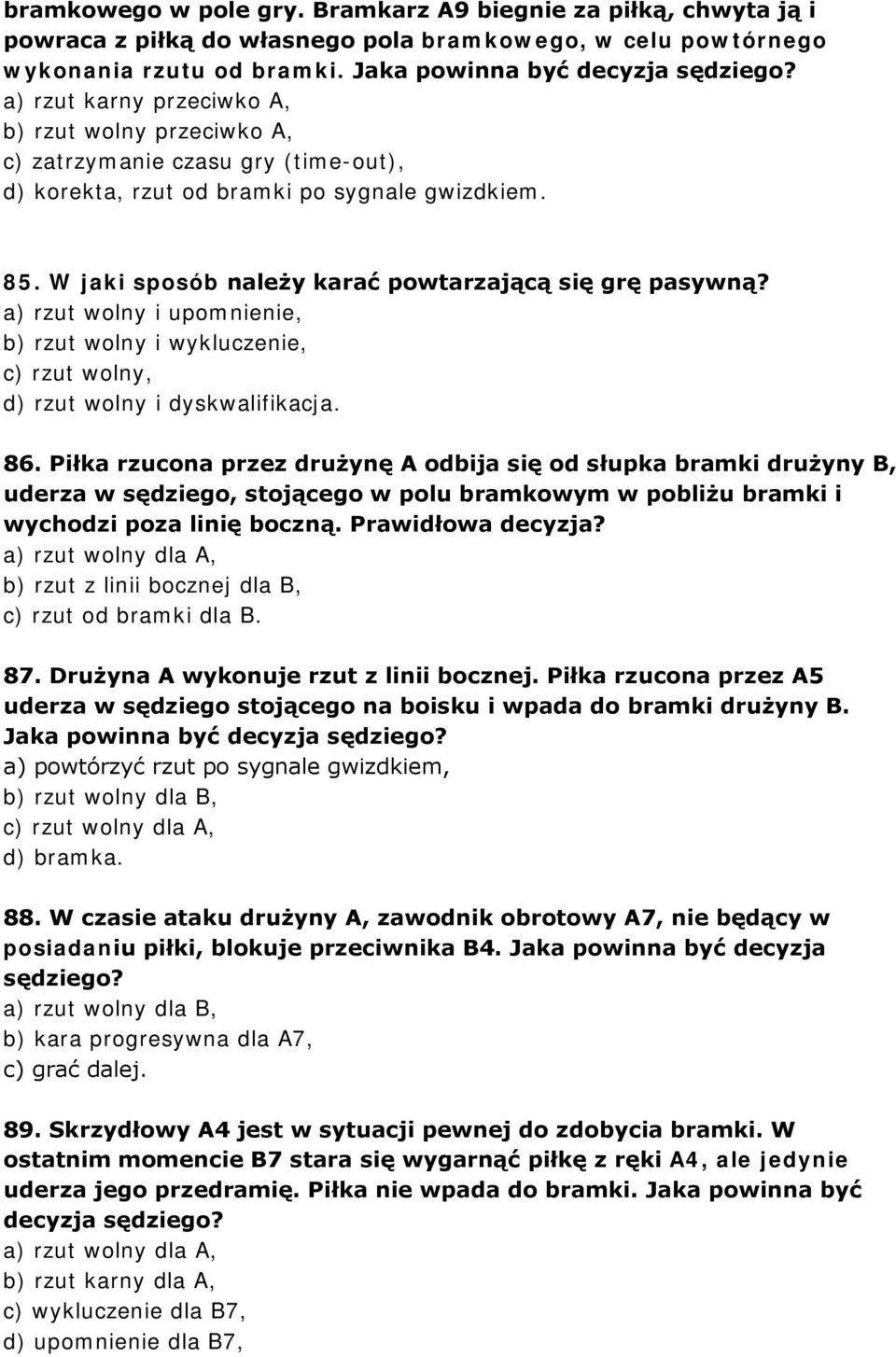 bramkowego w pole gry. Bramkarz A9 biegnie za piłką, chwyta ją i powraca z piłką do własnego pola bramkowego, w celu powtórnego wykonania rzutu od bramki. Jaka powinna być decyzja sędziego?
a) rzut karny przeciwko A,
b) rzut wolny przeciwko A,
c) zatrzymanie czasu gry (time-out),
d) korekta, rzut od bramki po sygnale gwizdkiem.

85. W jaki sposób należy karać powtarzającą się grę pasywną?
a) rzut wolny i upomnienie,
b) rzut wolny i wykluczenie,
c) rzut wolny,
d) rzut wolny i dyskwalifikacja.

86. Piłka rzucona przez drużynę A odbija się od słupka bramki drużyny B, uderza w sędziego, stojącego w polu bramkowym w pobliżu bramki i wychodzi poza linię boczną. Prawidłowa decyzja?
a) rzut wolny dla A,
b) rzut z linii bocznej dla B,
c) rzut od bramki dla B.

87. Drużyna A wykonuje rzut z linii bocznej. Piłka rzucona przez A5 uderza w sędziego stojącego na boisku i wpada do bramki drużyny B. Jaka powinna być decyzja sędziego?
a) powtórzyć rzut po sygnale gwizdkiem,
b) rzut wolny dla B,
c) rzut wolny dla A,
d) bramka.

88. W czasie ataku drużyny A, zawodnik obrotowy A7, nie będący w posiadaniu piłki, blokuje przeciwnika B4. Jaka powinna być decyzja sędziego?
a) rzut wolny dla B,
b) kara progresywna dla A7,
c) grać dalej.

89. Skrzydłowy A4 jest w sytuacji pewnej do zdobycia bramki. W ostatnim momencie B7 stara się wygarnąć piłkę z ręki A4, ale jedynie uderza jego przedramię. Piłka nie wpada do bramki. Jaka powinna być decyzja sędziego?
a) rzut wolny dla A,
b) rzut karny dla A,
c) wykluczenie dla B7,
d) upomnienie dla B7,